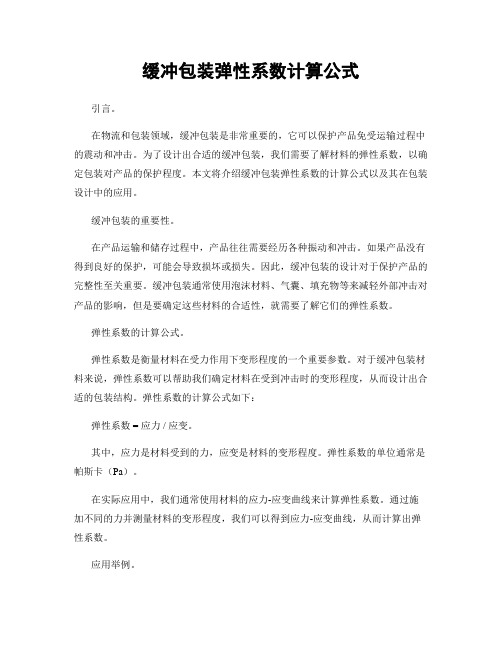 缓冲包装弹性系数计算公式

引言。

在物流和包装领域，缓冲包装是非常重要的，它可以保护产品免受运输过程中的震动和冲击。为了设计出合适的缓冲包装，我们需要了解材料的弹性系数，以确定包装对产品的保护程度。本文将介绍缓冲包装弹性系数的计算公式以及其在包装设计中的应用。

缓冲包装的重要性。

在产品运输和储存过程中，产品往往需要经历各种振动和冲击。如果产品没有得到良好的保护，可能会导致损坏或损失。因此，缓冲包装的设计对于保护产品的完整性至关重要。缓冲包装通常使用泡沫材料、气囊、填充物等来减轻外部冲击对产品的影响，但是要确定这些材料的合适性，就需要了解它们的弹性系数。

弹性系数的计算公式。

弹性系数是衡量材料在受力作用下变形程度的一个重要参数。对于缓冲包装材料来说，弹性系数可以帮助我们确定材料在受到冲击时的变形程度，从而设计出合适的包装结构。弹性系数的计算公式如下：

弹性系数 = 应力 / 应变。

其中，应力是材料受到的力，应变是材料的变形程度。弹性系数的单位通常是帕斯卡（Pa）。

在实际应用中，我们通常使用材料的应力-应变曲线来计算弹性系数。通过施加不同的力并测量材料的变形程度，我们可以得到应力-应变曲线，从而计算出弹性系数。

应用举例。